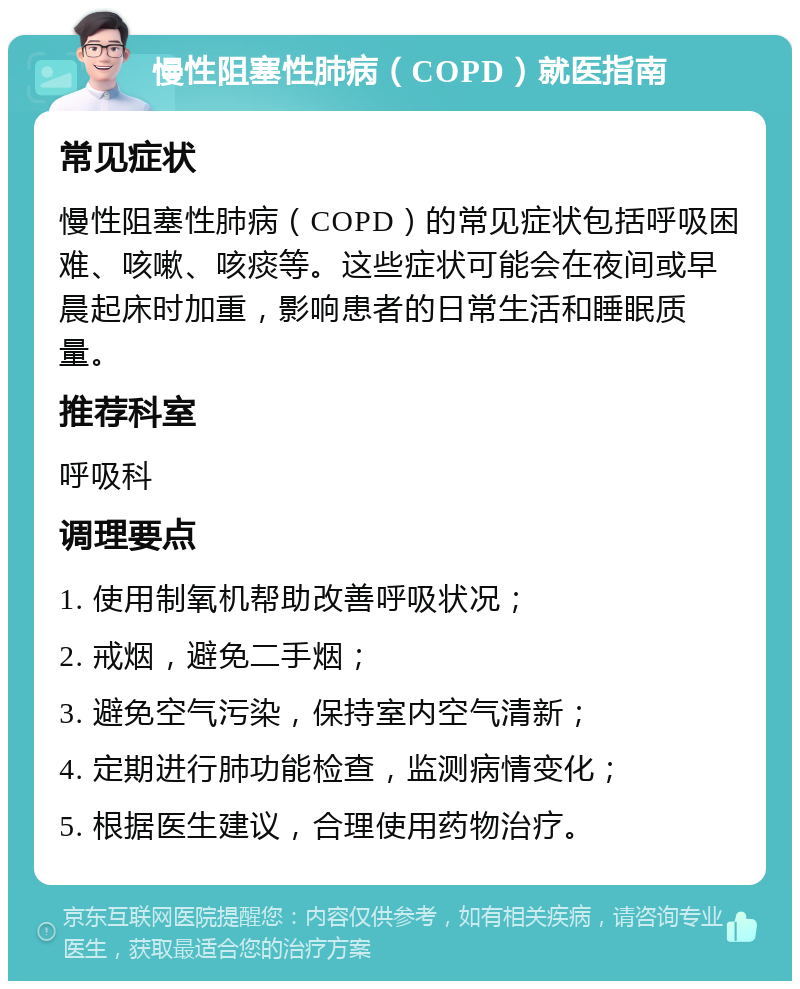 慢性阻塞性肺病（COPD）就医指南

常见症状

慢性阻塞性肺病（COPD）的常见症状包括呼吸困难、咳嗽、咳痰等。这些症状可能会在夜间或早晨起床时加重，影响患者的日常生活和睡眠质量。

推荐科室

呼吸科

调理要点

1. 使用制氧机帮助改善呼吸状况；

2. 戒烟，避免二手烟；

3. 避免空气污染，保持室内空气清新；

4. 定期进行肺功能检查，监测病情变化；

5. 根据医生建议，合理使用药物治疗。

京东互联网医院提醒您：内容仅供参考，如有相关疾病，请咨询专业医生，获取最适合您的治疗方案